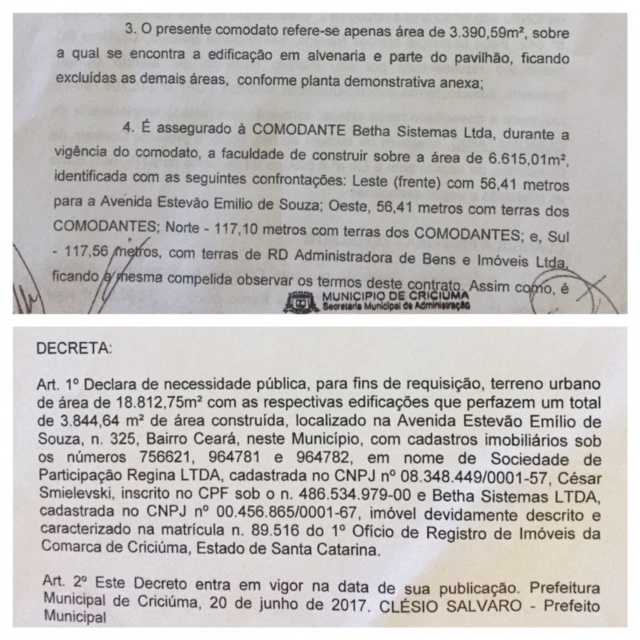 3. O presente comodato refere-se apenas área de 3.390,59m², sobre a qual se encontra a edificação em alvenaria e parte do pavilhão, ficando excluídas as demais áreas, conforme planta demonstrativa anexa;

4. É assegurado à COMODANTE Betha Sistemas Ltda, durante a vigência do comodato, a faculdade de construir sobre a área de 6.615,01m², identificada com as seguintes confrontações: Leste (frente) com 56,41 metros para a Avenida Estevão Emilio de Souza; Oeste, 56,41 metros com terras dos COMODANTES; Norte - 117,10 metros com terras dos COMODANTES; e, Sul - 117,56 metros, com terras de RD Administradora de Bens e Imóveis Ltda, ficando a mesma compelida observar os termos deste contrato. Assim como, é

MUNICIPIO DE CRICIUMA
Secretaria Municipal de Administração

DECRETA:

Art. 1º Declara de necessidade pública, para fins de requisição, terreno urbano de área de 18.812,75m² com as respectivas edificações que perfazem um total de 3.844,64 m² de área construída, localizado na Avenida Estevão Emílio de Souza, n. 325, Bairro Ceará, neste Município, com cadastros imobiliários sob os números 756621, 964781 e 964782, em nome de Sociedade de Participação Regina LTDA, cadastrada no CNPJ nº 08.348.449/0001-57, César Smielevski, inscrito no CPF sob o n. 486.534.979-00 e Betha Sistemas LTDA, cadastrada no CNPJ nº 00.456.865/0001-67, imóvel devidamente descrito e caracterizado na matrícula n. 89.516 do 1º Ofício de Registro de Imóveis da Comarca de Criciúma, Estado de Santa Catarina.

Art. 2º Este Decreto entra em vigor na data de sua publicação. Prefeitura Municipal de Criciúma, 20 de junho de 2017. CLÉSIO SALVARO - Prefeito Municipal